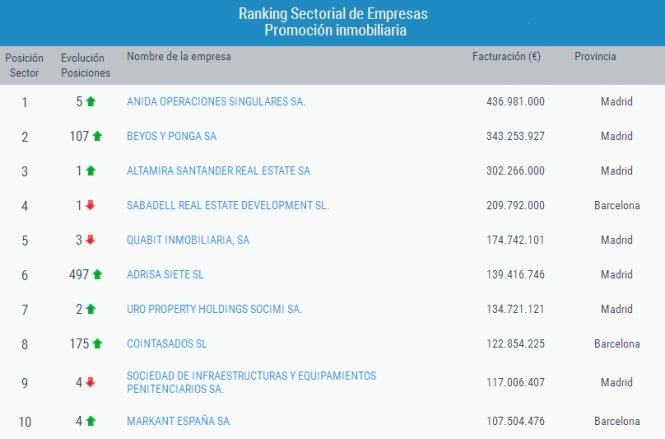 Ranking Sectorial de Empresas
Promoción inmobiliaria

| Posición Sector | Evolución Posiciones | Nombre de la empresa | Facturación (€) | Provincia |
|---|---|---|---|---|
| 1 | 5 | ANIDA OPERACIONES SINGULARES SA. | 436.981.000 | Madrid |
| 2 | 107 | BEYOS Y PONGA SA | 343.253.927 | Madrid |
| 3 | 1 | ALTAMIRA SANTANDER REAL ESTATE SA | 302.266.000 | Madrid |
| 4 | 1 | SABADELL REAL ESTATE DEVELOPMENT SL. | 209.792.000 | Barcelona |
| 5 | 3 | QUABIT INMOBILIARIA, SA | 174.742.101 | Madrid |
| 6 | 497 | ADRISA SIETE SL | 139.416.746 | Madrid |
| 7 | 2 | URO PROPERTY HOLDINGS SOCIMI SA. | 134.721.121 | Madrid |
| 8 | 175 | COINTASADOS SL | 122.854.225 | Barcelona |
| 9 | 4 | SOCIEDAD DE INFRAESTRUCTURAS Y EQUIPAMIENTOS PENITENCIARIOS SA. | 117.006.407 | Madrid |
| 10 | 4 | MARKANT ESPAÑA SA | 107.504.476 | Barcelona |